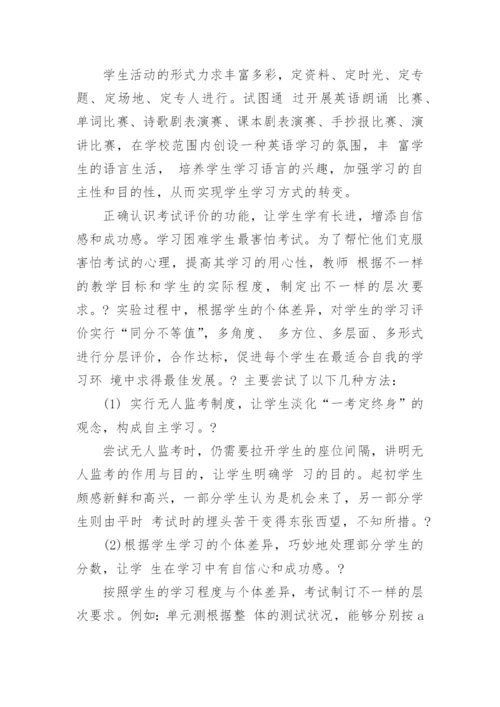 学生活动的形式力求丰富多彩，定资料、定时光、定专题、定场地、定专人进行。试图通 过开展英语朗诵 比赛、单词比赛、诗歌剧表演赛、课本剧表演赛、手抄报比赛、演讲比赛，在学校范围内创设一种英语学习的氛围，丰 富学生的语言生活， 培养学生学习语言的兴趣，加强学习的自主性和目的性，从而实现学生学习方式的转变。

正确认识考试评价的功能，让学生学有长进，增添自信感和成功感。学习困难学生最害怕考试。为了帮忙他们克服害怕考试的心理，提高其学习的用心性，教师 根据不一样的教学目标和学生的实际程度，制定出不一样的层次要求。？实验过程中，根据学生的个体差异，对学生的学习评价实行“同分不等值”，多角度、 多方位、多层面、多形式进行分层评价，合作达标，促进每个学生在最适合自我的学习环 境中求得最佳发展。？主要尝试了以下几种方法：

(1) 实行无人监考制度，让学生淡化“一考定终身”的观念，构成自主学习。？

尝试无人监考时，仍需要拉开学生的座位间隔，讲明无人监考的作用与目的，让学生明确学 习的目的。起初学生颇感新鲜和高兴，一部分学生认为是机会来了，另一部分学生则由平时 考试时的埋头苦干变得东张西望，不知所措。？

(2)根据学生学习的个体差异，巧妙地处理部分学生的分数，让学 生在学习中有自信心和成功感。？

按照学生的学习程度与个体差异，考试制订不一样的层次要求。例如：单元测根据整 体的测试状况，能够分别按 a